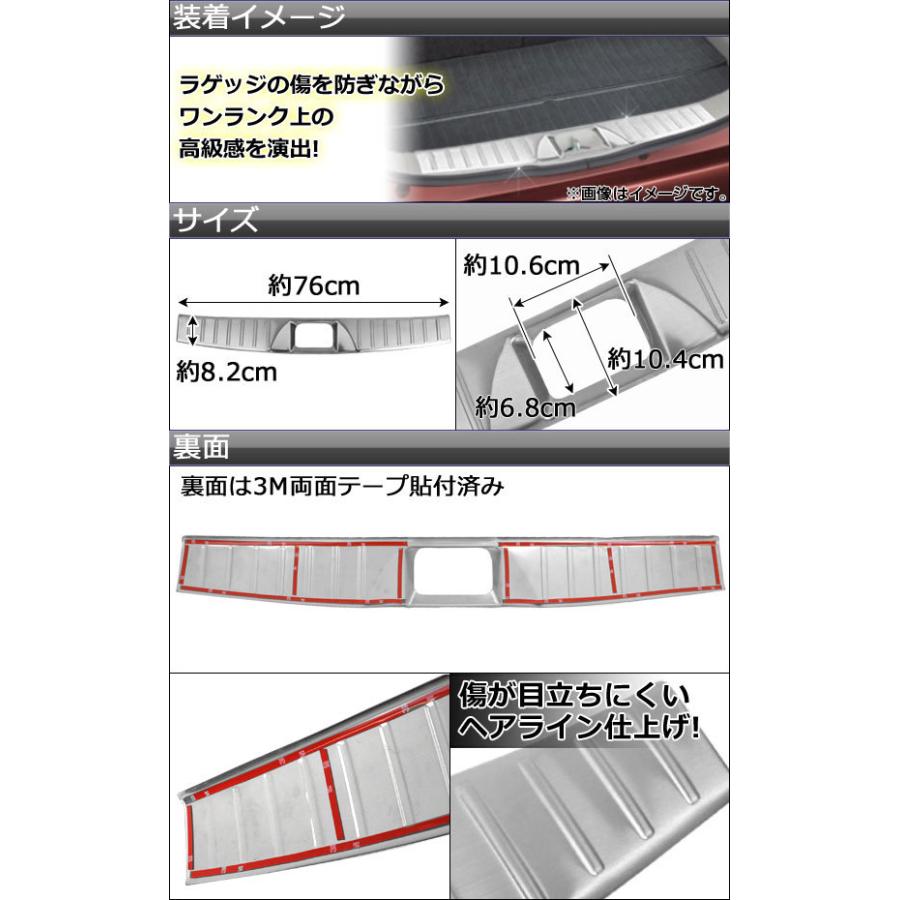 装着イメージ

ラゲッジの傷を防ぎながら
ワンランク上の
高級感を演出!

※画像はイメージです。

サイズ

約76cm

約8.2cm

約10.6cm

約10.4cm

約6.8cm

裏面

裏面は3M両面テープ貼付済み

傷が目立ちにくい
ヘアライン仕上げ!